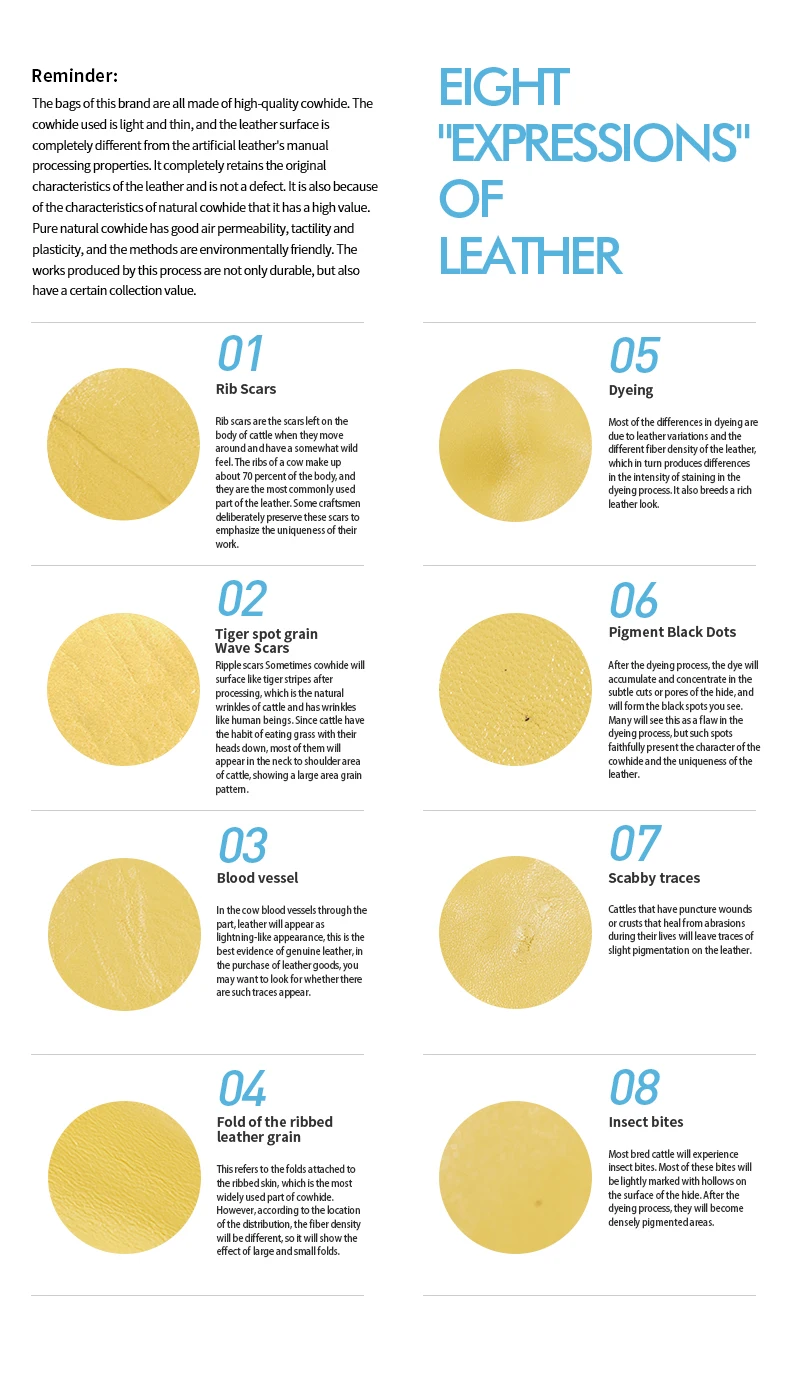 Reminder:
The bags of this brand are all made of high-quality cowhide. The cowhide used is light and thin, and the leather surface is completely different from the artificial leather's manual processing properties. It completely retains the original characteristics of the leather and is not a defect. It is also because of the characteristics of natural cowhide that it has a high value. Pure natural cowhide has good air permeability, tactility and plasticity, and the methods are environmentally friendly. The works produced by this process are not only durable, but also have a certain collection value.

EIGHT "EXPRESSIONS" OF LEATHER

01
Rib Scars
Rib scars are the scars left on the body of cattle when they move around and have a somewhat wild feel. The ribs of a cow make up about 70 percent of the body, and they are the most commonly used part of the leather. Some craftsmen deliberately preserve these scars to emphasize the uniqueness of their work.

02
Tiger spot grain Wave Scars
Ripple scars Sometimes cowhide will surface like tiger stripes after processing, which is the natural wrinkles of cattle and has wrinkles like human beings. Since cattle have the habit of eating grass with their heads down, most of them will appear in the neck to shoulder area of cattle, showing a large area grain pattern.

03
Blood vessel
In the cow blood vessels through the part, leather will appear as lightning-like appearance, this is the best evidence of genuine leather, in the purchase of leather goods, you may want to look for whether there are such traces appear.

04
Fold of the ribbed leather grain
This refers to the folds attached to the ribbed skin, which is the most widely used part of cowhide. However, according to the location of the distribution, the fiber density will be different, so it will show the effect of large and small folds.

05
Dyeing
Most of the differences in dyeing are due to leather variations and the different fiber density of the leather, which in turn produces differences in the intensity of staining in the dyeing process. It also breeds a rich leather look.

06
Pigment Black Dots
After the dyeing process, the dye will accumulate and concentrate in the subtle cuts or pores of the hide, and will form the black spots you see. Many will see this as a flaw in the dyeing process, but such spots faithfully present the character of the cowhide and the uniqueness of the leather.

07
Scabby traces
Cattles that have puncture wounds or crusts that heal from abrasions during their lives will leave traces of slight pigmentation on the leather.

08
Insect bites
Most bred cattle will experience insect bites. Most of these bites will be lightly marked with hollows on the surface of the hide. After the dyeing process, they will become densely pigmented areas.